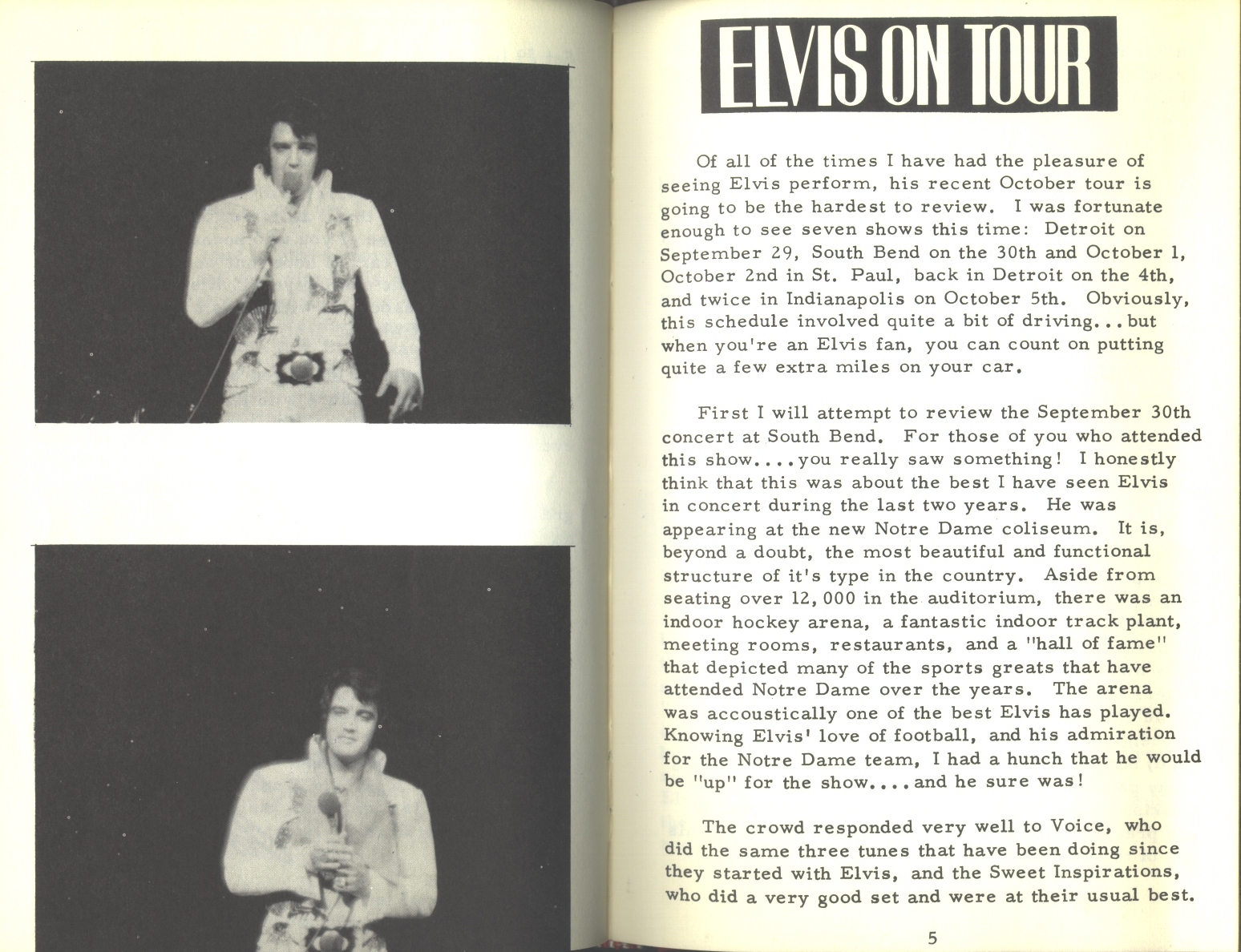 ELVIS ON TOUR

Of all of the times I have had the pleasure of seeing Elvis perform, his recent October tour is going to be the hardest to review. I was fortunate enough to see seven shows this time: Detroit on September 29, South Bend on the 30th and October 1, October 2nd in St. Paul, back in Detroit on the 4th, and twice in Indianapolis on October 5th. Obviously, this schedule involved quite a bit of driving...but when you're an Elvis fan, you can count on putting quite a few extra miles on your car.

First I will attempt to review the September 30th concert at South Bend. For those of you who attended this show....you really saw something! I honestly think that this was about the best I have seen Elvis in concert during the last two years. He was appearing at the new Notre Dame coliseum. It is, beyond a doubt, the most beautiful and functional structure of it's type in the country. Aside from seating over 12,000 in the auditorium, there was an indoor hockey arena, a fantastic indoor track plant, meeting rooms, restaurants, and a "hall of fame" that depicted many of the sports greats that have attended Notre Dame over the years. The arena was accoustically one of the best Elvis has played. Knowing Elvis' love of football, and his admiration for the Notre Dame team, I had a hunch that he would be "up" for the show....and he sure was!

The crowd responded very well to Voice, who did the same three tunes that have been doing since they started with Elvis, and the Sweet Inspirations, who did a very good set and were at their usual best.

5